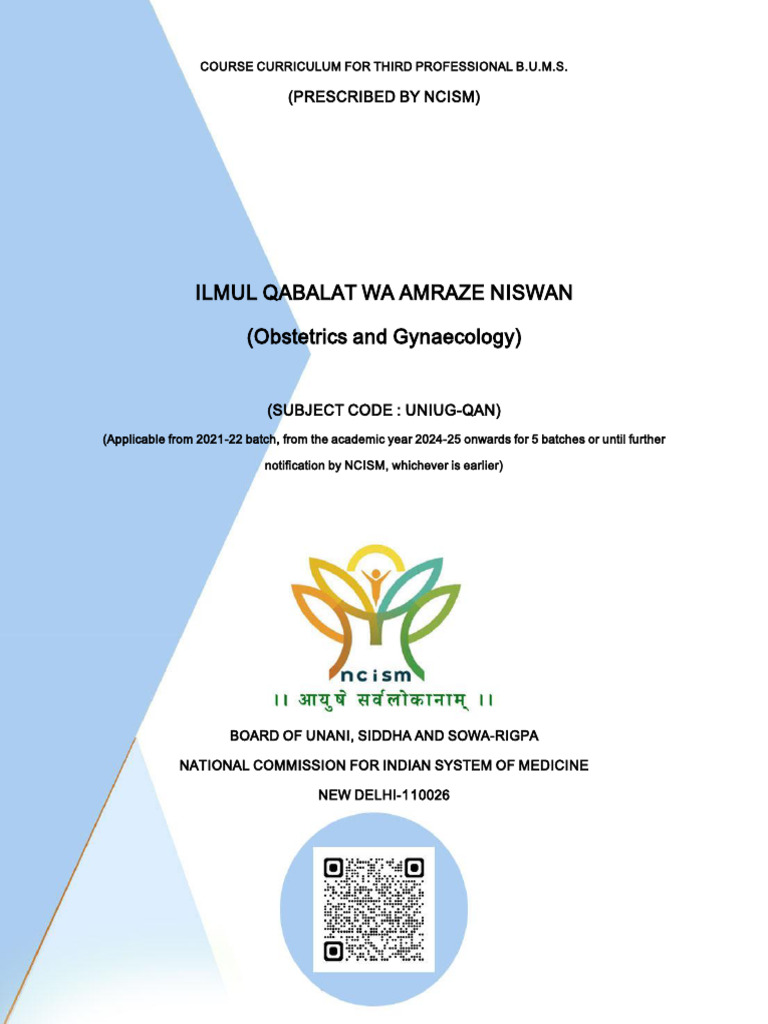 COURSE CURRICULUM FOR THIRD PROFESSIONAL B.U.M.S.

(PRESCRIBED BY NCISM)

ILMUL QABALAT WA AMRAZE NISWAN

(Obstetrics and Gynaecology)

(SUBJECT CODE : UNIUG-QAN)

(Applicable from 2021-22 batch, from the academic year 2024-25 onwards for 5 batches or until further notification by NCISM, whichever is earlier)

ncism

।। आयुषे सर्वलोकानाम् ।।

BOARD OF UNANI, SIDDHA AND SOWA-RIGPA

NATIONAL COMMISSION FOR INDIAN SYSTEM OF MEDICINE

NEW DELHI-110026